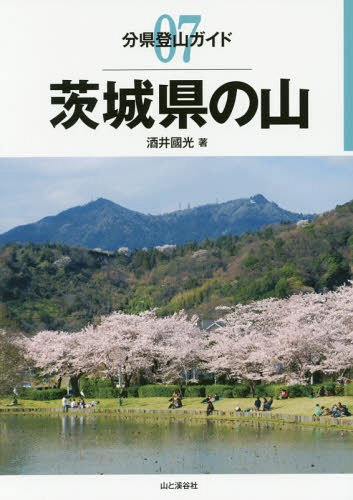 分県登山ガイド 07

茨城県の山

酒井國光 著

山と溪谷社